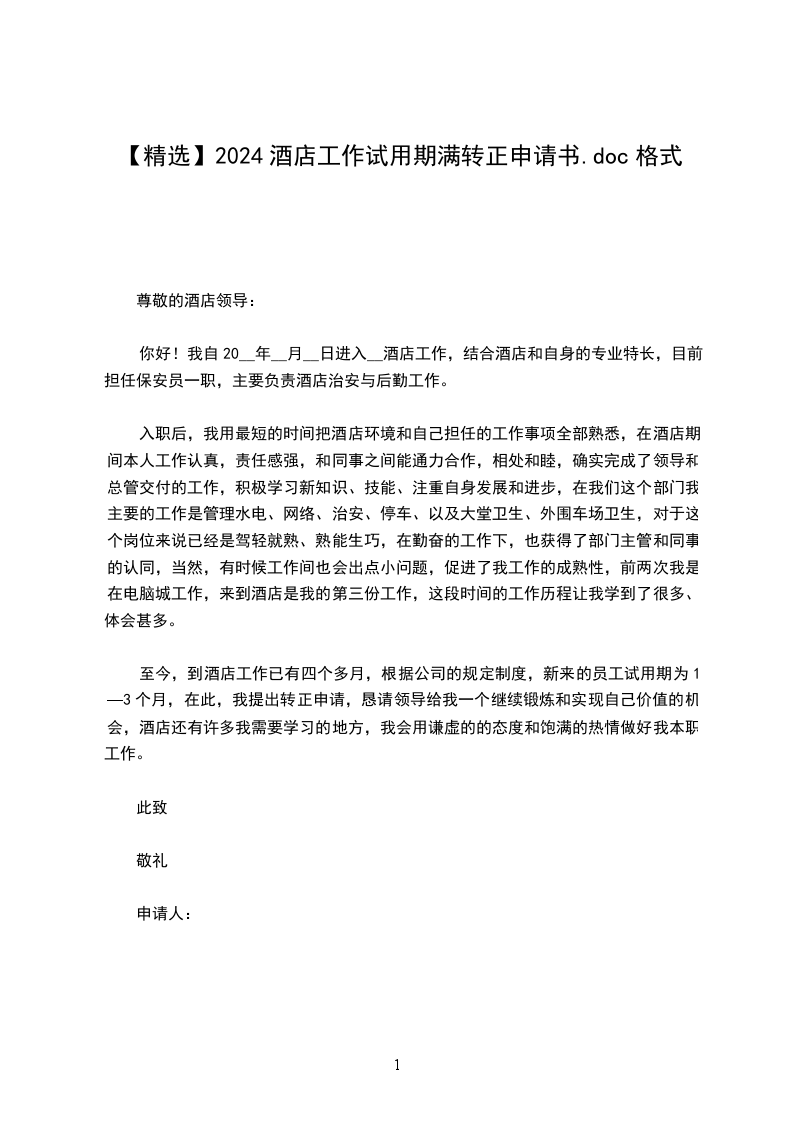 【精选】2024 酒店工作试用期满转正申请书.doc 格式

尊敬的酒店领导：

你好！我自 20__年__月__日进入__酒店工作，结合酒店和自身的专业特长，目前担任保安员一职，主要负责酒店治安与后勤工作。

入职后，我用最短的时间把酒店环境和自己担任的工作事项全部熟悉，在酒店期间本人工作认真，责任感强，和同事之间能通力合作，相处和睦，确实完成了领导和总管交付的工作，积极学习新知识、技能、注重自身发展和进步，在我们这个部门我主要的工作是管理水电、网络、治安、停车、以及大堂卫生、外围车场卫生，对于这个岗位来说已经是驾轻就熟、熟能生巧，在勤奋的工作下，也获得了部门主管和同事的认同，当然，有时候工作间也会出点小问题，促进了我工作的成熟性，前两次我是在电脑城工作，来到酒店是我的第三份工作，这段时间的工作历程让我学到了很多、体会甚多。

至今，到酒店工作已有四个多月，根据公司的规定制度，新来的员工试用期为 1—3 个月，在此，我提出转正申请，恳请领导给我一个继续锻炼和实现自己价值的机会，酒店还有许多我需要学习的地方，我会用谦虚的的态度和饱满的热情做好我本职工作。

此致

敬礼

申请人：

1